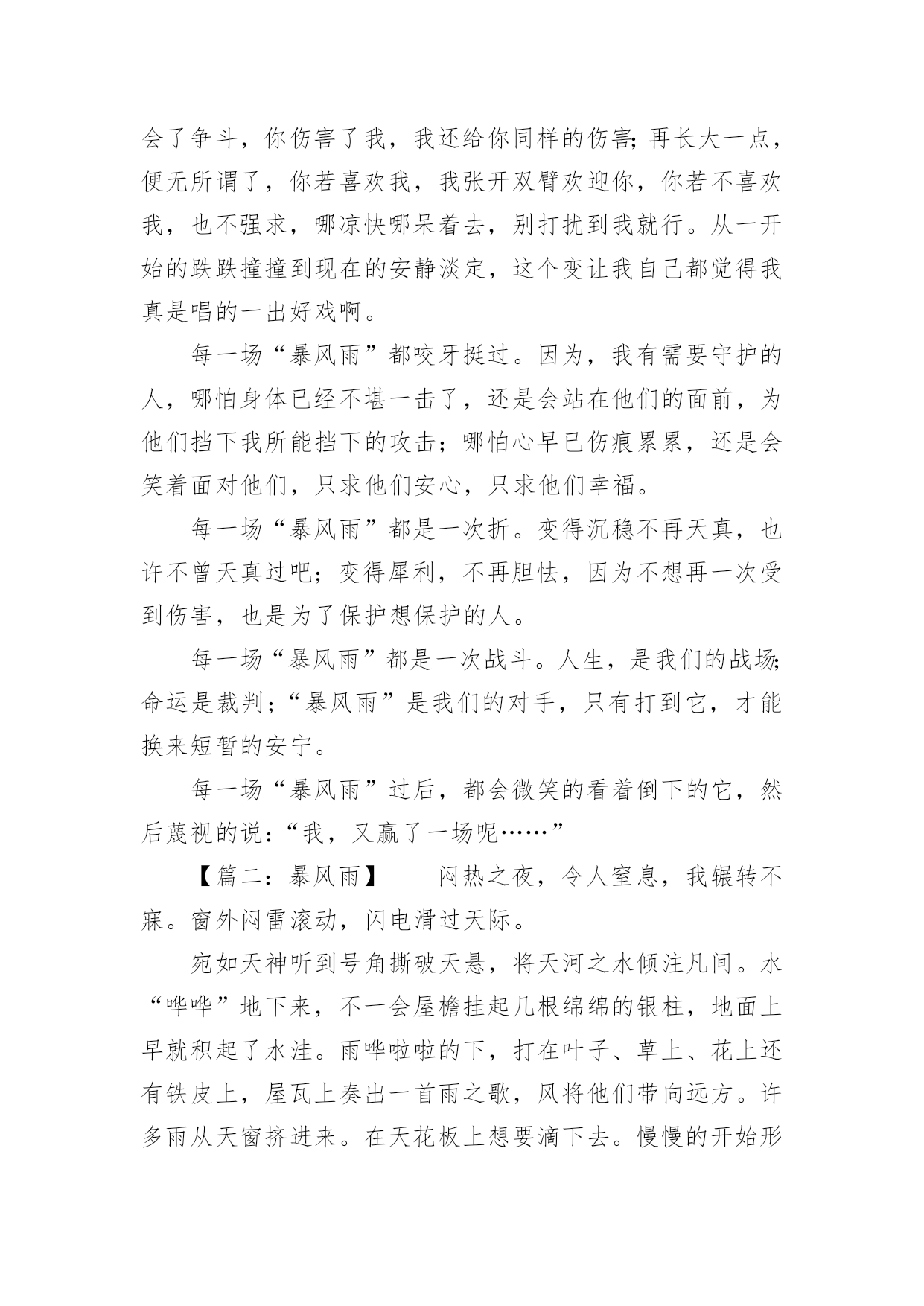 会了争斗，你伤害了我，我还给你同样的伤害;再长大一点，便无所谓了，你若喜欢我，我张开双臂欢迎你，你若不喜欢我，也不强求，哪凉快哪呆着去，别打扰到我就行。从一开始的跌跌撞撞到现在的安静淡定，这个变让我自己都觉得我真是唱的一出好戏啊。

每一场“暴风雨”都咬牙挺过。因为，我有需要守护的人，哪怕身体已经不堪一击了，还是会站在他们的面前，为他们挡下我所能挡下的攻击；哪怕心早已伤痕累累，还是会笑着面对他们，只求他们安心，只求他们幸福。

每一场“暴风雨”都是一次折。变得沉稳不再天真，也许不曾天真过吧；变得犀利，不再胆怯，因为不想再一次受到伤害，也是为了保护想保护的人。

每一场“暴风雨”都是一次战斗。人生，是我们的战场;命运是裁判；“暴风雨”是我们的对手，只有打到它，才能换来短暂的安宁。

每一场“暴风雨”过后，都会微笑的看着倒下的它，然后蔑视的说:“我，又赢了一场呢……”

【篇二:暴风雨】　闷热之夜，令人窒息，我辗转不寐。窗外闷雷滚动，闪电滑过天际。

宛如天神听到号角撕破天悬，将天河之水倾注凡间。水“哗哗”地下来，不一会屋檐挂起几根绵绵的银柱，地面上早就积起了水洼。雨哗啦啦的下，打在叶子、草上、花上还有铁皮上，屋瓦上奏出一首雨之歌，风将他们带向远方。许多雨从天窗挤进来。在天花板上想要滴下去。慢慢的开始形